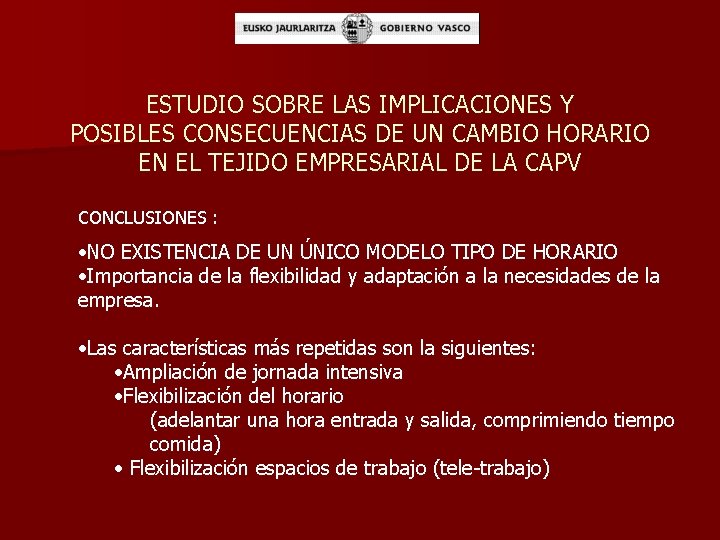 EUSKO JAURLARITZA GOBIERNO VASCO

ESTUDIO SOBRE LAS IMPLICACIONES Y POSIBLES CONSECUENCIAS DE UN CAMBIO HORARIO EN EL TEJIDO EMPRESARIAL DE LA CAPV

CONCLUSIONES :

•NO EXISTENCIA DE UN ÚNICO MODELO TIPO DE HORARIO
•Importancia de la flexibilidad y adaptación a la necesidades de la empresa.

•Las características más repetidas son la siguientes:
•Ampliación de jornada intensiva
•Flexibilización del horario
(adelantar una hora entrada y salida, comprimiendo tiempo comida)
• Flexibilización espacios de trabajo (tele-trabajo)